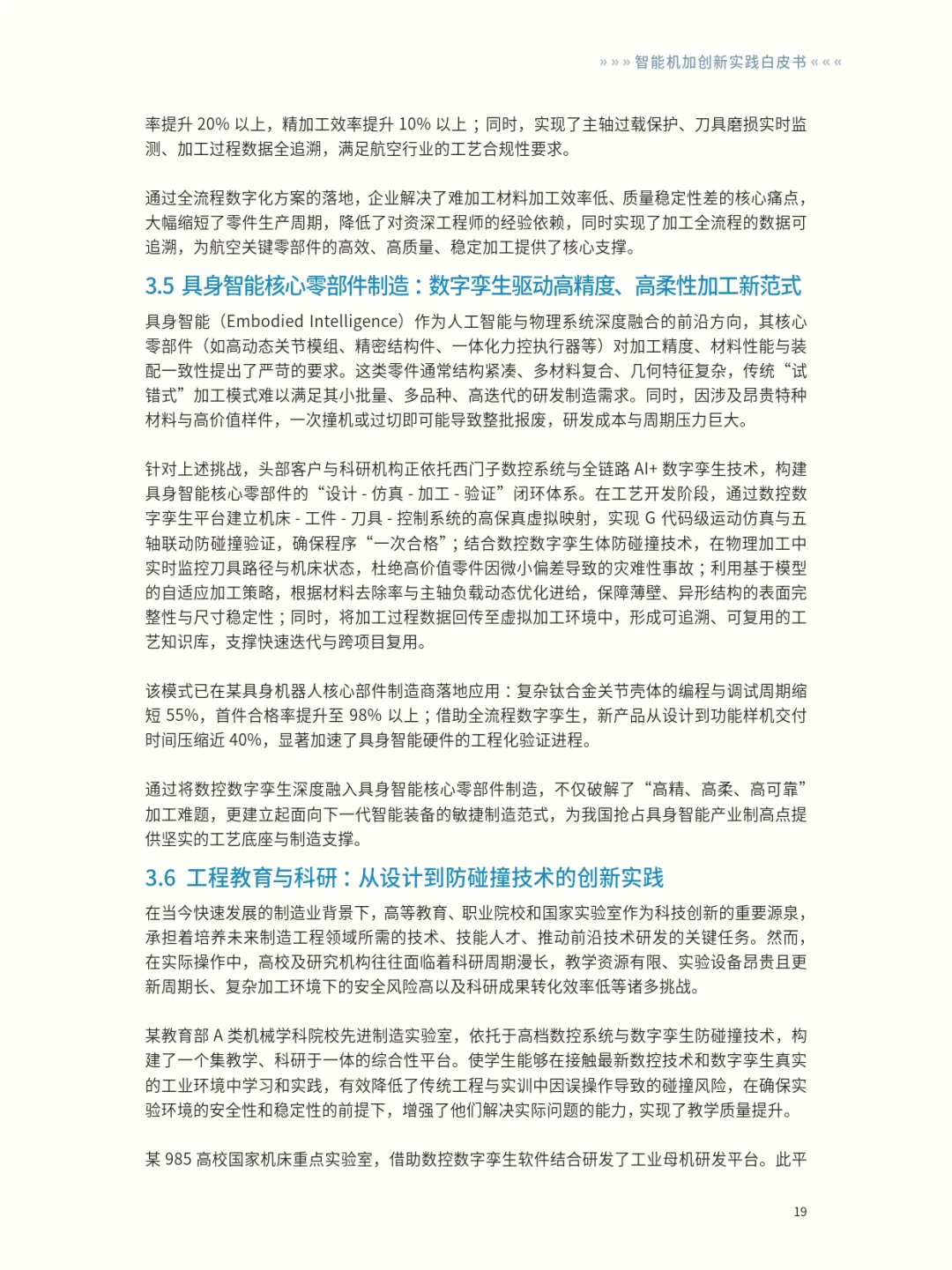 » » » 智能机加创新实践白皮书 « « «

率提升 20% 以上，精加工效率提升 10% 以上；同时，实现了主轴过载保护、刀具磨损实时监测、加工过程数据全追溯，满足航空行业的工艺合规性要求。

通过全流程数字化方案的落地，企业解决了难加工材料加工效率低、质量稳定性差的核心痛点，大幅缩短了零件生产周期，降低了对资深工程师的经验依赖，同时实现了加工全流程的数据可追溯，为航空关键零部件的高效、高质量、稳定加工提供了核心支撑。

3.5 具身智能核心零部件制造：数字孪生驱动高精度、高柔性加工新范式

具身智能（Embodied Intelligence）作为人工智能与物理系统深度融合的前沿方向，其核心零部件（如高动态关节模组、精密结构件、一体化力控执行器等）对加工精度、材料性能与装配一致性提出了严苛的要求。这类零件通常结构紧凑、多材料复合、几何特征复杂，传统“试错式”加工模式难以满足其小批量、多品种、高迭代的研发制造需求。同时，因涉及昂贵特种材料与高价值样件，一次撞机或过切即可能导致整批报废，研发成本与周期压力巨大。

针对上述挑战，头部客户与科研机构正依托西门子数控系统与全链路 AI+ 数字孪生技术，构建具身智能核心零部件的“设计 - 仿真 - 加工 - 验证”闭环体系。在工艺开发阶段，通过数控数字孪生平台建立机床 - 工件 - 刀具 - 控制系统的高保真虚拟映射，实现 G 代码级运动仿真与五轴联动防碰撞验证，确保程序“一次合格”；结合数控数字孪生体防碰撞技术，在物理加工中实时监控刀具路径与机床状态，杜绝高价值零件因微小偏差导致的灾难性事故；利用基于模型的自适应加工策略，根据材料去除率与主轴负载动态优化进给，保障薄壁、异形结构的表面完整性与尺寸稳定性；同时，将加工过程数据回传至虚拟加工环境中，形成可追溯、可复用的工艺知识库，支撑快速迭代与跨项目复用。

该模式已在某具身机器人核心部件制造商落地应用：复杂钛合金关节壳体的编程与调试周期缩短 55%，首件合格率提升至 98% 以上；借助全流程数字孪生，新产品从设计到功能样机交付时间压缩近 40%，显著加速了具身智能硬件的工程化验证进程。

通过将数控数字孪生深度融入具身智能核心零部件制造，不仅破解了“高精、高柔、高可靠”加工难题，更建立起面向下一代智能装备的敏捷制造范式，为我国抢占具身智能产业制高点提供坚实的工艺底座与制造支撑。

3.6 工程教育与科研：从设计到防碰撞技术的创新实践

在当今快速发展的制造业背景下，高等教育、职业院校和国家实验室作为科技创新的重要源泉，承担着培养未来制造工程领域所需的技术、技能人才、推动前沿技术研发的关键任务。然而，在实际操作中，高校及研究机构往往面临着科研周期漫长，教学资源有限、实验设备昂贵且更新周期长、复杂加工环境下的安全风险高以及科研成果转化效率低等诸多挑战。

某教育部 A 类机械学科院校先进制造实验室，依托于高档数控系统与数字孪生防碰撞技术，构建了一个集教学、科研于一体的综合性平台。使学生能够在接触最新数控技术和数字孪生真实的工业环境中学习和实践，有效降低了传统工程与实训中因误操作导致的碰撞风险，在确保实验环境的安全性和稳定性的前提下，增强了他们解决实际问题的能力，实现了教学质量提升。

某 985 高校国家机床重点实验室，借助数控数字孪生软件结合研发了工业母机研发平台。此平

19